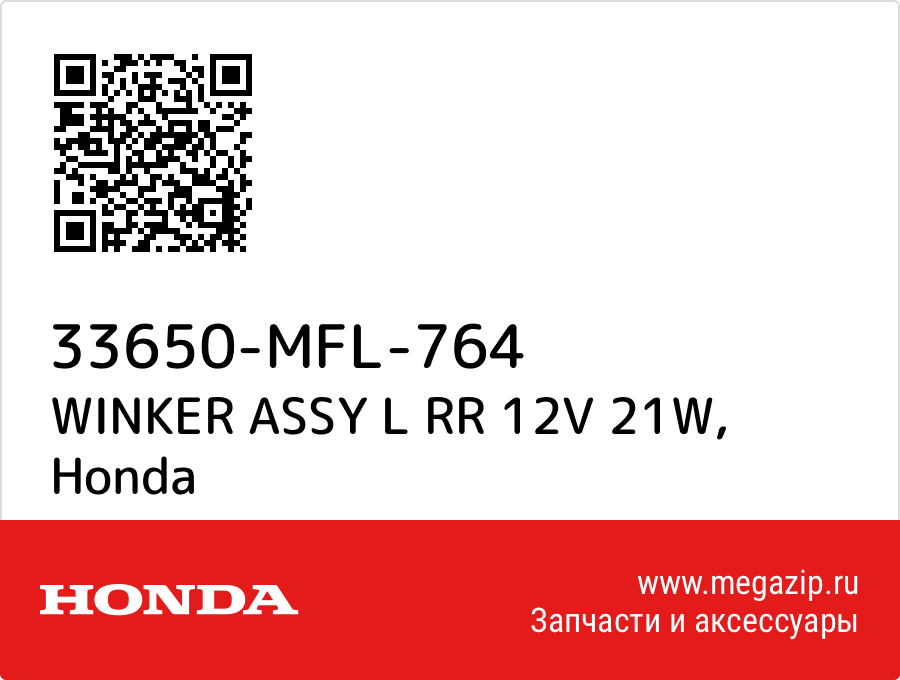 33650-MFL-764
WINKER ASSY L RR 12V 21W, Honda

HONDA

www.megazip.ru
Запчасти и аксессуары